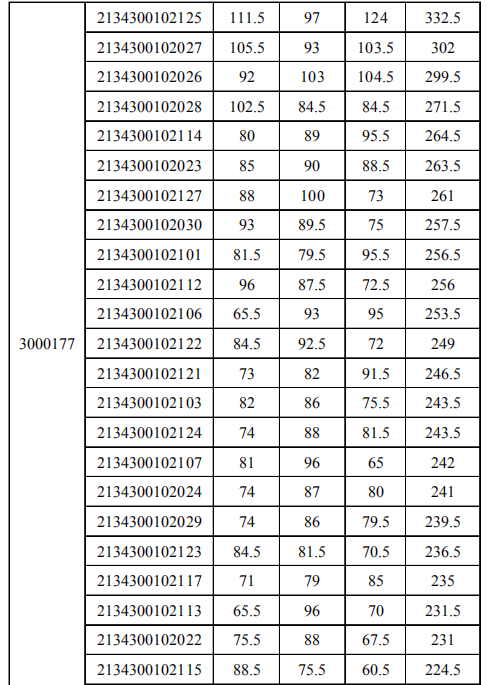 | | | | | | |
|---|---|---|---|---|---|
| 3000177 | 2134300102125 | 111.5 | 97 | 124 | 332.5 |
| | 2134300102027 | 105.5 | 93 | 103.5 | 302 |
| | 2134300102026 | 92 | 103 | 104.5 | 299.5 |
| | 2134300102028 | 102.5 | 84.5 | 84.5 | 271.5 |
| | 2134300102114 | 80 | 89 | 95.5 | 264.5 |
| | 2134300102023 | 85 | 90 | 88.5 | 263.5 |
| | 2134300102127 | 88 | 100 | 73 | 261 |
| | 2134300102030 | 93 | 89.5 | 75 | 257.5 |
| | 2134300102101 | 81.5 | 79.5 | 95.5 | 256.5 |
| | 2134300102112 | 96 | 87.5 | 72.5 | 256 |
| | 2134300102106 | 65.5 | 93 | 95 | 253.5 |
| | 2134300102122 | 84.5 | 92.5 | 72 | 249 |
| | 2134300102121 | 73 | 82 | 91.5 | 246.5 |
| | 2134300102103 | 82 | 86 | 75.5 | 243.5 |
| | 2134300102124 | 74 | 88 | 81.5 | 243.5 |
| | 2134300102107 | 81 | 96 | 65 | 242 |
| | 2134300102024 | 74 | 87 | 80 | 241 |
| | 2134300102029 | 74 | 86 | 79.5 | 239.5 |
| | 2134300102123 | 84.5 | 81.5 | 70.5 | 236.5 |
| | 2134300102117 | 71 | 79 | 85 | 235 |
| | 2134300102113 | 65.5 | 96 | 70 | 231.5 |
| | 2134300102022 | 75.5 | 88 | 67.5 | 231 |
| | 2134300102115 | 88.5 | 75.5 | 60.5 | 224.5 |